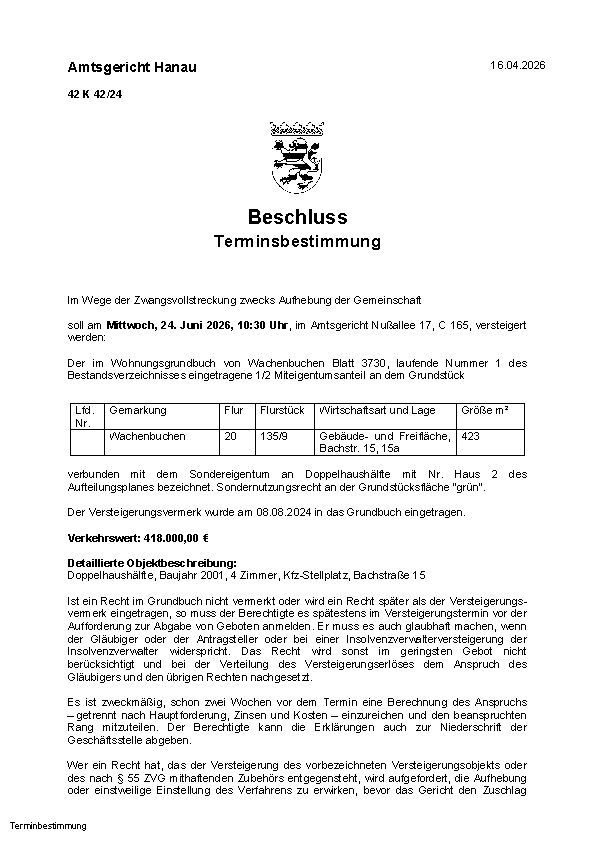 Amtsgericht Hanau

16.04.2026

42 K 42/24

Beschluss
Terminsbestimmung

Im Wege der Zwangsvollstreckung zwecks Aufhebung der Gemeinschaft

soll am Mittwoch, 24. Juni 2026, 10:30 Uhr, im Amtsgericht Nußallee 17, C 165, versteigert werden:

Der im Wohnungsgrundbuch von Wachenbuchen Blatt 3730, laufende Nummer 1 des Bestandsverzeichnisses eingetragene 1/2 Miteigentumsanteil an dem Grundstück

| Lfd. Nr. | Gemarkung | Flur | Flurstück | Wirtschaftsart und Lage | Größe m² |
|---|---|---|---|---|---|
| | Wachenbuchen | 20 | 135/9 | Gebäude- und Freifläche, Bachstr. 15, 15a | 423 |

verbunden mit dem Sondereigentum an Doppelhaushälfte mit Nr. Haus 2 des Aufteilungsplanes bezeichnet. Sondernutzungsrecht an der Grundstücksfläche "grün".

Der Versteigerungsvermerk wurde am 08.08.2024 in das Grundbuch eingetragen.

Verkehrswert: 418.000,00 €

Detaillierte Objektbeschreibung:
Doppelhaushälfte, Baujahr 2001, 4 Zimmer, Kfz-Stellplatz, Bachstraße 15

Ist ein Recht im Grundbuch nicht vermerkt oder wird ein Recht später als der Versteigerungsvermerk eingetragen, so muss der Berechtigte es spätestens im Versteigerungstermin vor der Aufforderung zur Abgabe von Geboten anmelden. Er muss es auch glaubhaft machen, wenn der Gläubiger oder der Antragsteller oder bei einer Insolvenzverwalterversteigerung der Insolvenzverwalter widerspricht. Das Recht wird sonst im geringsten Gebot nicht berücksichtigt und bei der Verteilung des Versteigerungserlöses dem Anspruch des Gläubigers und den übrigen Rechten nachgesetzt.

Es ist zweckmäßig, schon zwei Wochen vor dem Termin eine Berechnung des Anspruchs – getrennt nach Hauptforderung, Zinsen und Kosten – einzureichen und den beanspruchten Rang mitzuteilen. Der Berechtigte kann die Erklärungen auch zur Niederschrift der Geschäftsstelle abgeben.

Wer ein Recht hat, das der Versteigerung des vorbezeichneten Versteigerungsobjekts oder des nach § 55 ZVG mithaftenden Zubehörs entgegensteht, wird aufgefordert, die Aufhebung oder einstweilige Einstellung des Verfahrens zu erwirken, bevor das Gericht den Zuschlag

Terminbestimmung